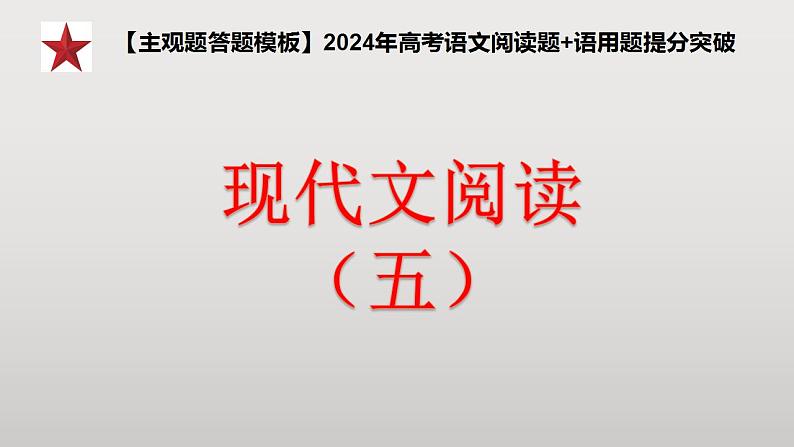 【主观题答题模板】2024年高考语文阅读题+语用题提分突破

现代文阅读
（五）